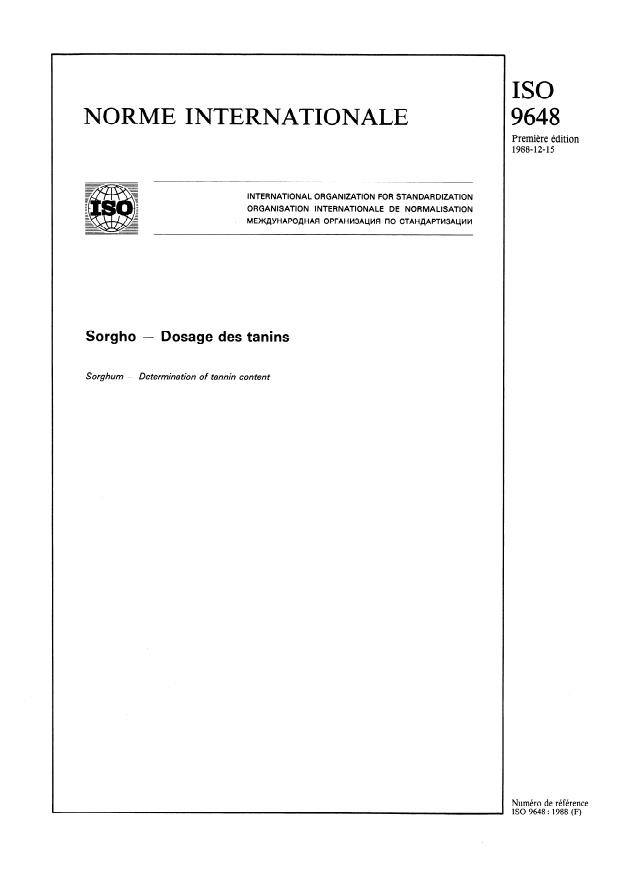 NORME INTERNATIONALE

ISO
9648
Première édition
1988-12-15

ISO

INTERNATIONAL ORGANIZATION FOR STANDARDIZATION
ORGANISATION INTERNATIONALE DE NORMALISATION
МЕЖДУНАРОДНАЯ ОРГАНИЗАЦИЯ ПО СТАНДАРТИЗАЦИИ

Sorgho — Dosage des tanins

Sorghum — Determination of tannin content

Numéro de référence
ISO 9648 : 1988 (F)